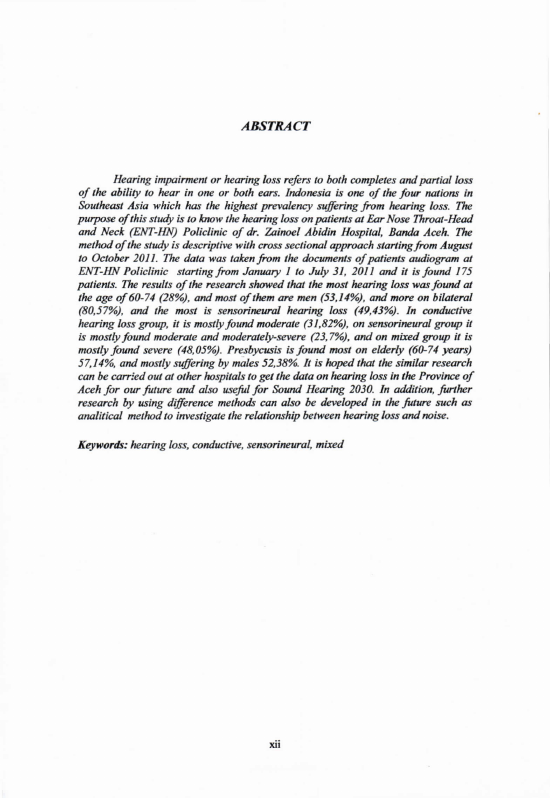 ABSTRACT

Hearing impairment or hearing loss refers to both completes and partial loss of the ability to hear in one or both ears. Indonesia is one of the four nations in Southeast Asia which has the highest prevalency suffering from hearing loss. The purpose of this study is to know the hearing loss on patients at Ear Nose Throat-Head and Neck (ENT-HN) Policlinic of dr. Zainoel Abidin Hospital, Banda Aceh. The method of the study is descriptive with cross sectional approach starting from August to October 2011. The data was taken from the documents of patients audiogram at ENT-HN Policlinic starting from January 1 to July 31, 2011 and it is found 175 patients. The results of the research showed that the most hearing loss was found at the age of 60-74 (28%), and most of them are men (53,14%), and more on bilateral (80,57%), and the most is sensorineural hearing loss (49,43%). In conductive hearing loss group, it is mostly found moderate (31,82%), on sensorineural group it is mostly found moderate and moderately-severe (23,7%), and on mixed group it is mostly found severe (48,05%). Presbycusis is found most on elderly (60-74 years) 57,14%, and mostly suffering by males 52,38%. It is hoped that the similar research can be carried out at other hospitals to get the data on hearing loss in the Province of Aceh for our future and also useful for Sound Hearing 2030. In addition, further research by using difference methods can also be developed in the future such as analitical method to investigate the relationship between hearing loss and noise.

Keywords: hearing loss, conductive, sensorineural, mixed

xii